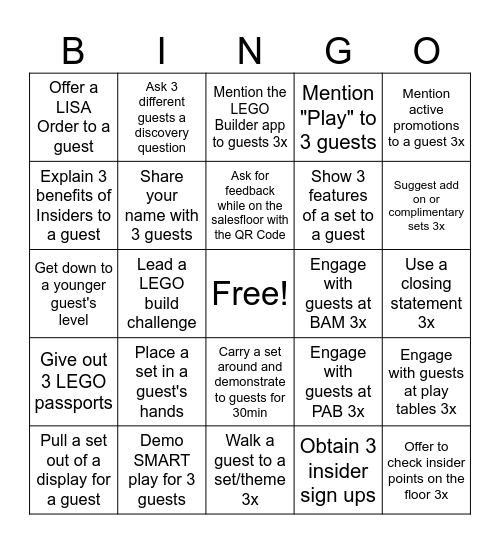 | B | I | N | G | O |
|---|---|---|---|---|
| Offer a LISA Order to a guest | Ask 3 different guests a discovery question | Mention the LEGO Builder app to guests 3x | Mention "Play" to 3 guests | Mention active promotions to a guest 3x |
| Explain 3 benefits of Insiders to a guest | Share your name with 3 guests | Ask for feedback while on the salesfloor with the QR Code | Show 3 features of a set to a guest | Suggest add on or complimentary sets 3x |
| Get down to a younger guest's level | Lead a LEGO build challenge | Free! | Engage with guests at BAM 3x | Use a closing statement 3x |
| Give out 3 LEGO passports | Place a set in a guest's hands | Carry a set around and demonstrate to guests for 30min | Engage with guests at PAB 3x | Engage with guests at play tables 3x |
| Pull a set out of a display for a guest | Demo SMART play for 3 guests | Walk a guest to a set/theme 3x | Obtain 3 insider sign ups | Offer to check insider points on the floor 3x |